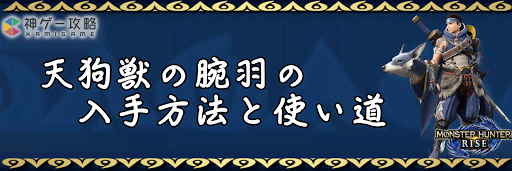 神ゲー攻略
KAMIGAME

天狗獣の腕羽の
入手方法と使い道

MONSTER HUNTER
RISE